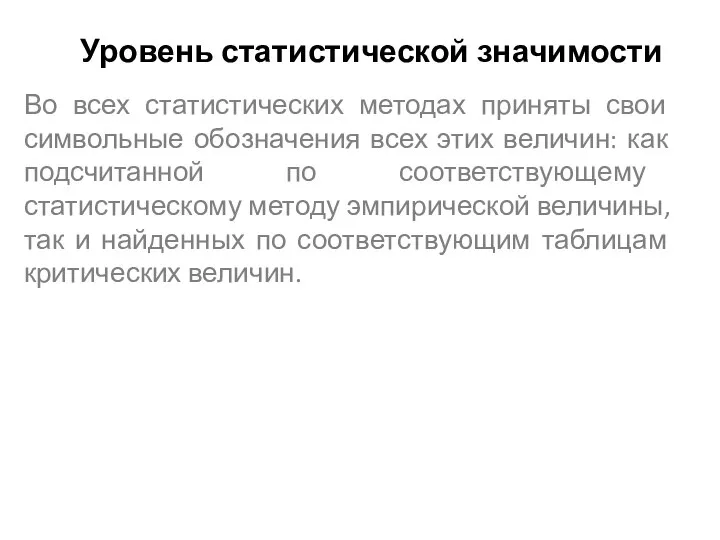 Уровень статистической значимости

Во всех статистических методах приняты свои символьные обозначения всех этих величин: как подсчитанной по соответствующему статистическому методу эмпирической величины, так и найденных по соответствующим таблицам критических величин.